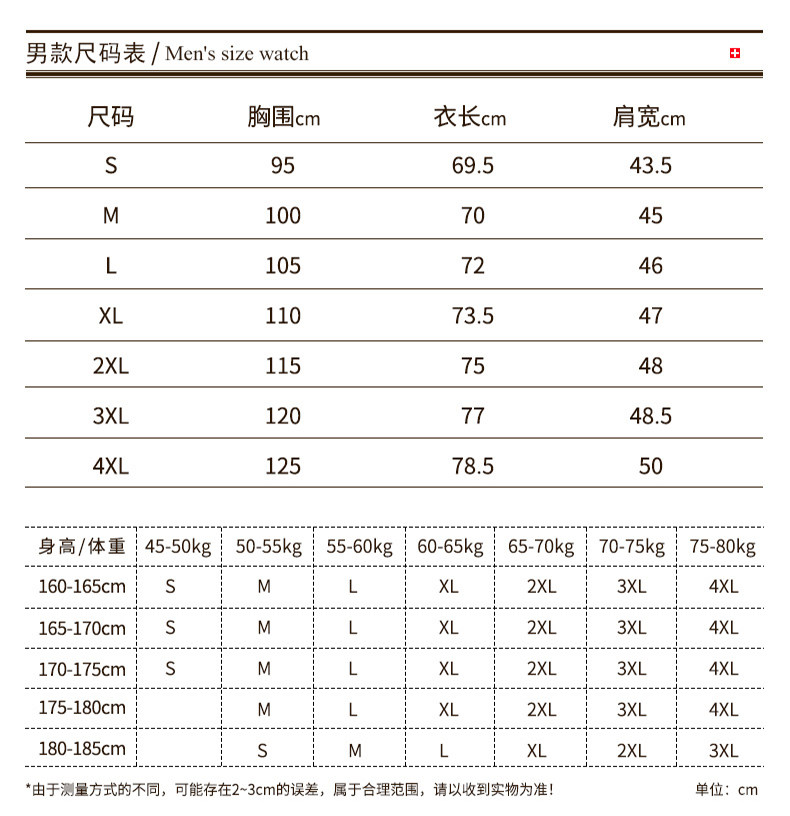 男款尺码表 / Men's size watch

| 尺码 | 胸围cm | 衣长cm | 肩宽cm |
|---|---|---|---|
| S | 95 | 69.5 | 43.5 |
| M | 100 | 70 | 45 |
| L | 105 | 72 | 46 |
| XL | 110 | 73.5 | 47 |
| 2XL | 115 | 75 | 48 |
| 3XL | 120 | 77 | 48.5 |
| 4XL | 125 | 78.5 | 50 |

| 身高/体重 | 45-50kg | 50-55kg | 55-60kg | 60-65kg | 65-70kg | 70-75kg | 75-80kg |
|---|---|---|---|---|---|---|---|
| 160-165cm | S | M | L | XL | 2XL | 3XL | 4XL |
| 165-170cm | S | M | L | XL | 2XL | 3XL | 4XL |
| 170-175cm | S | M | L | XL | 2XL | 3XL | 4XL |
| 175-180cm |  | M | L | XL | 2XL | 3XL | 4XL |
| 180-185cm |  | S | M | L | XL | 2XL | 3XL |

*由于测量方式的不同，可能存在2~3cm的误差，属于合理范围，请以收到实物为准！ 单位：cm